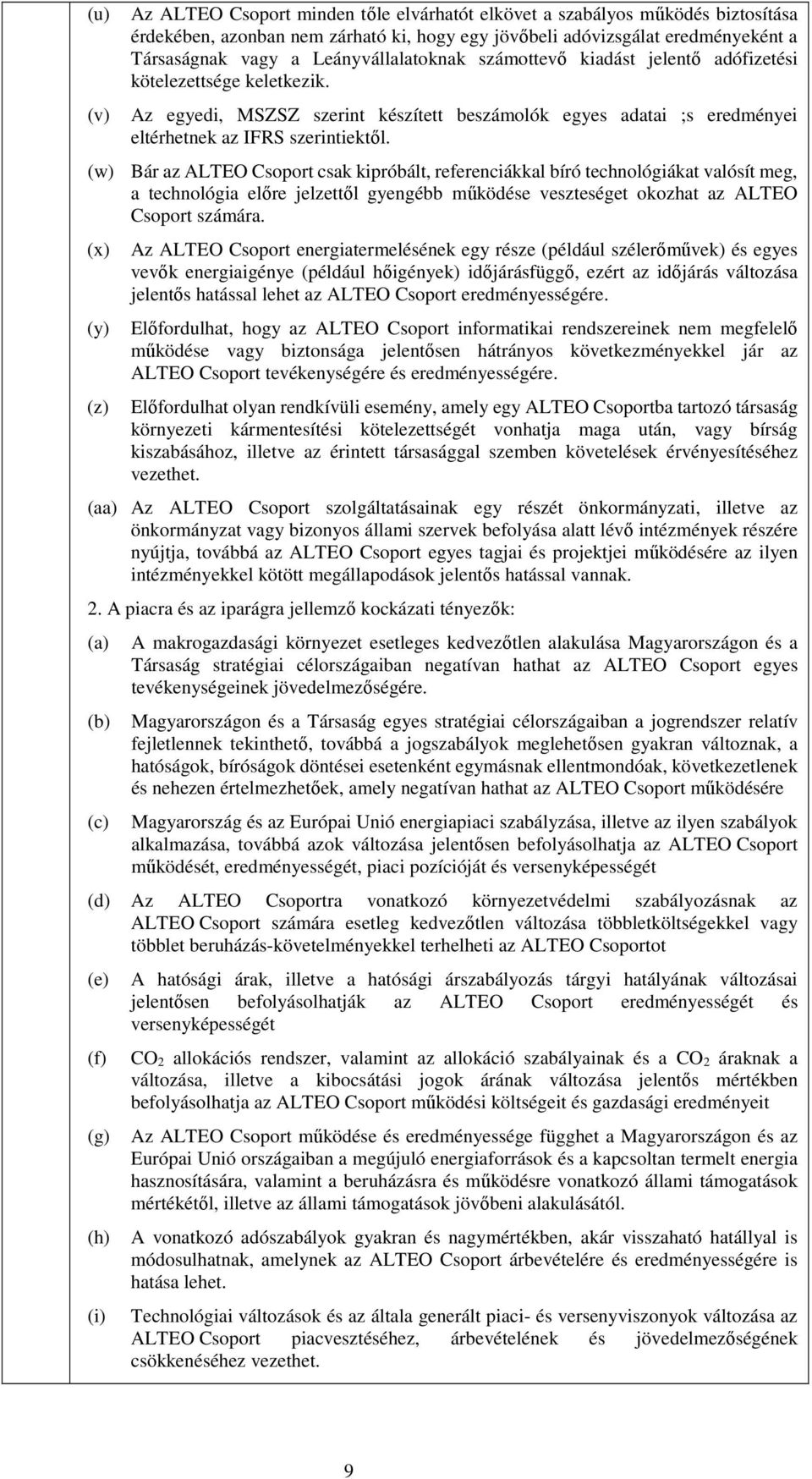 (u) Az ALTEO Csoport minden tőle elvárhatót elkövet a szabályos működés biztosítása érdekében, azonban nem zárható ki, hogy egy jövőbeli adóvizsgálat eredményeként a Társaságnak vagy a Leányvállalatoknak számottevő kiadást jelentő adófizetési kötelezettsége keletkezik.

(v) Az egyedi, MSZSZ szerint készített beszámolók egyes adatai ;s eredményei eltérhetnek az IFRS szerintiektől.

(w) Bár az ALTEO Csoport csak kipróbált, referenciákkal bíró technológiákat valósít meg, a technológia előre jelzettől gyengébb működése veszteséget okozhat az ALTEO Csoport számára.

(x) Az ALTEO Csoport energiatermelésének egy része (például szélerőművek) és egyes vevők energiaigénye (például hőigények) időjárásfüggő, ezért az időjárás változása jelentős hatással lehet az ALTEO Csoport eredményességére.

(y) Előfordulhat, hogy az ALTEO Csoport informatikai rendszereinek nem megfelelő működése vagy biztonsága jelentősen hátrányos következményekkel jár az ALTEO Csoport tevékenységére és eredményességére.

(z) Előfordulhat olyan rendkívüli esemény, amely egy ALTEO Csoportba tartozó társaság környezeti kármentesítési kötelezettségét vonhatja maga után, vagy bírság kiszabásához, illetve az érintett társasággal szemben követelések érvényesítéséhez vezethet.

(aa) Az ALTEO Csoport szolgáltatásainak egy részét önkormányzati, illetve az önkormányzat vagy bizonyos állami szervek befolyása alatt lévő intézmények részére nyújtja, továbbá az ALTEO Csoport egyes tagjai és projektjei működésére az ilyen intézményekkel kötött megállapodások jelentős hatással vannak.

2. A piacra és az iparágra jellemző kockázati tényezők:

(a) A makrogazdasági környezet esetleges kedvezőtlen alakulása Magyarországon és a Társaság stratégiai célországaiban negatívan hathat az ALTEO Csoport egyes tevékenységeinek jövedelmezőségére.

(b) Magyarországon és a Társaság egyes stratégiai célországaiban a jogrendszer relatív fejletlennek tekinthető, továbbá a jogszabályok meglehetősen gyakran változnak, a hatóságok, bíróságok döntései esetenként egymásnak ellentmondóak, következetlenek és nehezen értelmezhetőek, amely negatívan hathat az ALTEO Csoport működésére

(c) Magyarország és az Európai Unió energiapiaci szabályzása, illetve az ilyen szabályok alkalmazása, továbbá azok változása jelentősen befolyásolhatja az ALTEO Csoport működését, eredményességét, piaci pozícióját és versenyképességét

(d) Az ALTEO Csoportra vonatkozó környezetvédelmi szabályozásnak az ALTEO Csoport számára esetleg kedvezőtlen változása többletköltségekkel vagy többlet beruházás-követelményekkel terhelheti az ALTEO Csoportot

(e) A hatósági árak, illetve a hatósági árszabályozás tárgyi hatályának változásai jelentősen befolyásolhatják az ALTEO Csoport eredményességét és versenyképességét

(f) $CO_2$ allokációs rendszer, valamint az allokáció szabályainak és a $CO_2$ áraknak a változása, illetve a kibocsátási jogok árának változása jelentős mértékben befolyásolhatja az ALTEO Csoport működési költségeit és gazdasági eredményeit

(g) Az ALTEO Csoport működése és eredményessége függhet a Magyarországon és az Európai Unió országaiban a megújuló energiaforrások és a kapcsoltan termelt energia hasznosítására, valamint a beruházásra és működésre vonatkozó állami támogatások mértékétől, illetve az állami támogatások jövőbeni alakulásától.

(h) A vonatkozó adószabályok gyakran és nagymértékben, akár visszaható hatállyal is módosulhatnak, amelynek az ALTEO Csoport árbevételére és eredményességére is hatása lehet.

(i) Technológiai változások és az általa generált piaci- és versenyviszonyok változása az ALTEO Csoport piacvesztéséhez, árbevételének és jövedelmezőségének csökkenéséhez vezethet.

9